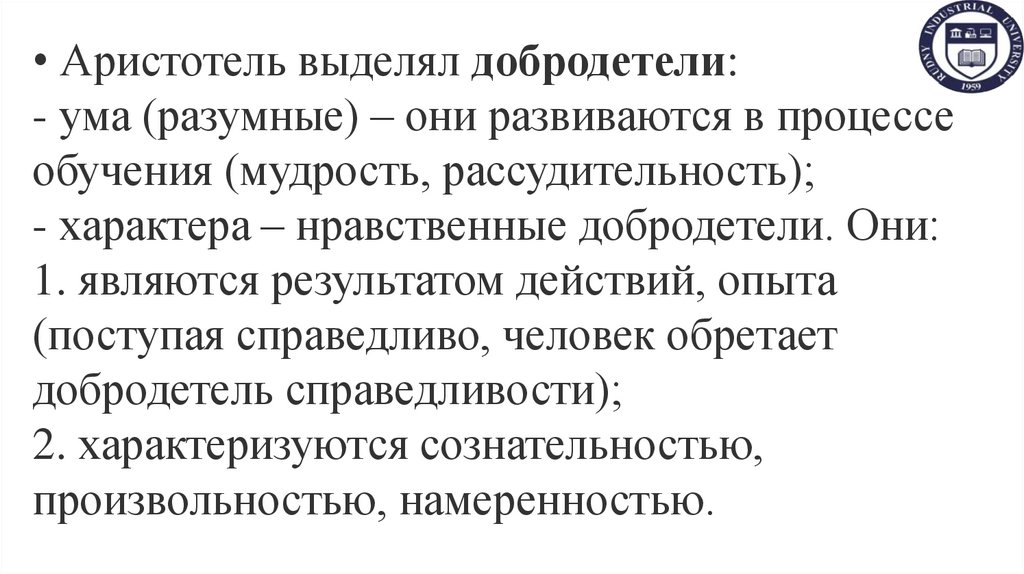 RUDNY INDUSTRIAL UNIVERSITY 1959

• Аристотель выделял добродетели:
- ума (разумные) – они развиваются в процессе обучения (мудрость, рассудительность);
- характера – нравственные добродетели. Они:
1. являются результатом действий, опыта (поступая справедливо, человек обретает добродетель справедливости);
2. характеризуются сознательностью, произвольностью, намеренностью.